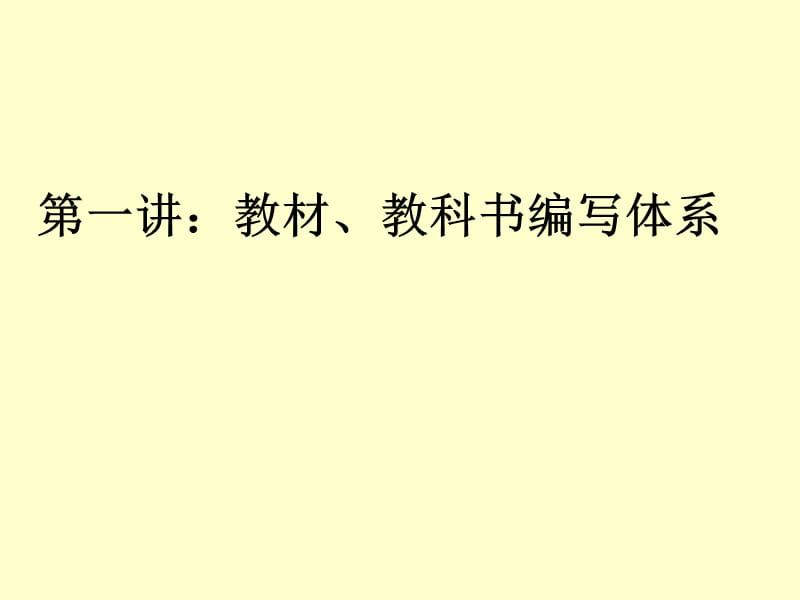 第一讲：教材、教科书编写体系